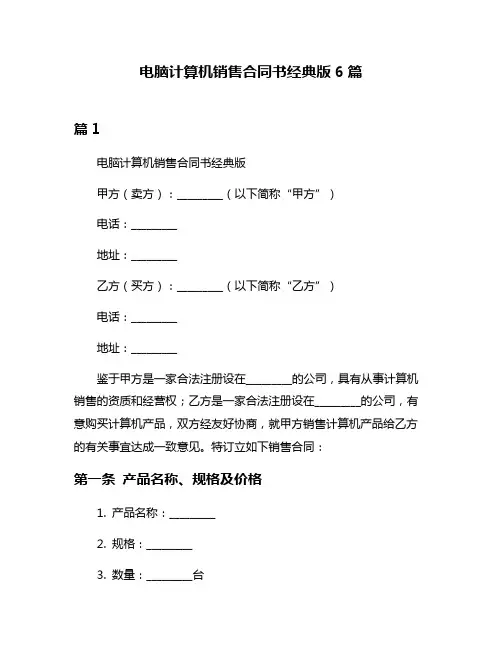 电脑计算机销售合同书经典版 6 篇

篇 1

电脑计算机销售合同书经典版

甲方（卖方）：________（以下简称“甲方”）

电话：________

地址：________

乙方（买方）：________（以下简称“乙方”）

电话：________

地址：________

鉴于甲方是一家合法注册设在________的公司，具有从事计算机销售的资质和经营权；乙方是一家合法注册设在________的公司，有意购买计算机产品，双方经友好协商，就甲方销售计算机产品给乙方的有关事宜达成一致意见。特订立如下销售合同：

第一条 产品名称、规格及价格

1. 产品名称：________

2. 规格：________

3. 数量：________台